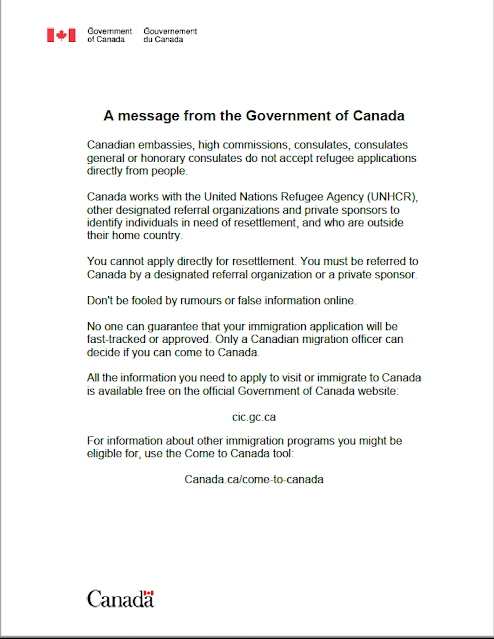 Government of Canada Gouvernement du Canada

A message from the Government of Canada

Canadian embassies, high commissions, consulates, consulates general or honorary consulates do not accept refugee applications directly from people.

Canada works with the United Nations Refugee Agency (UNHCR), other designated referral organizations and private sponsors to identify individuals in need of resettlement, and who are outside their home country.

You cannot apply directly for resettlement. You must be referred to Canada by a designated referral organization or a private sponsor.

Don't be fooled by rumours or false information online.

No one can guarantee that your immigration application will be fast-tracked or approved. Only a Canadian migration officer can decide if you can come to Canada.

All the information you need to apply to visit or immigrate to Canada is available free on the official Government of Canada website:

cic.gc.ca

For information about other immigration programs you might be eligible for, use the Come to Canada tool:

Canada.ca/come-to-canada

Canada